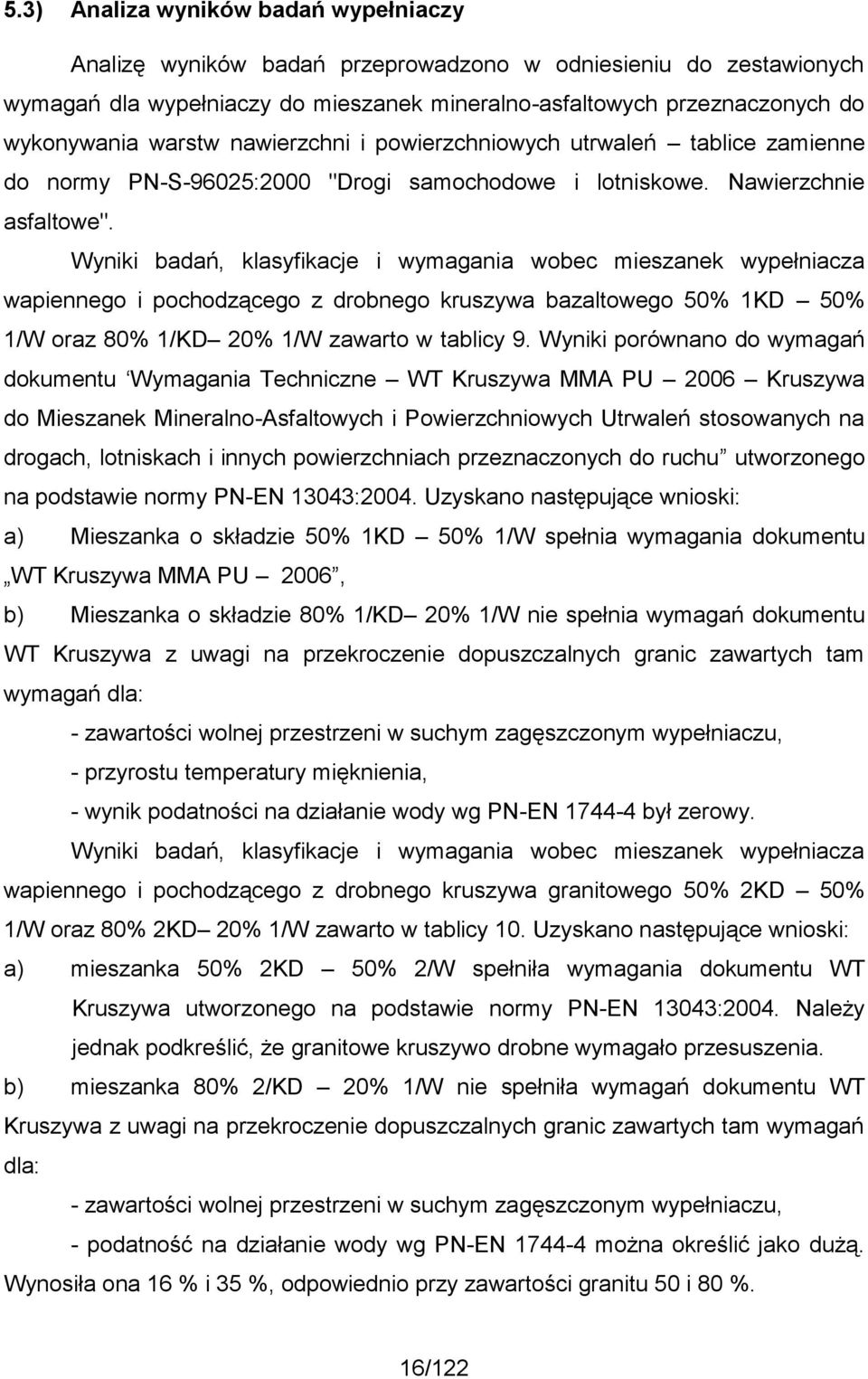 5.3) Analiza wyników badań wypełniaczy

Analizę wyników badań przeprowadzono w odniesieniu do zestawionych wymagań dla wypełniaczy do mieszanek mineralno-asfaltowych przeznaczonych do wykonywania warstw nawierzchni i powierzchniowych utrwaleń – tablice zamienne do normy PN-S-96025:2000 "Drogi samochodowe i lotniskowe. Nawierzchnie asfaltowe".

Wyniki badań, klasyfikacje i wymagania wobec mieszanek wypełniacza wapiennego i pochodzącego z drobnego kruszywa bazaltowego 50% 1KD – 50% 1/W oraz 80% 1/KD– 20% 1/W zawarto w tablicy 9. Wyniki porównano do wymagań dokumentu ‘Wymagania Techniczne – WT Kruszywa MMA PU – 2006 – Kruszywa do Mieszanek Mineralno-Asfaltowych i Powierzchniowych Utrwaleń stosowanych na drogach, lotniskach i innych powierzchniach przeznaczonych do ruchu” utworzonego na podstawie normy PN-EN 13043:2004. Uzyskano następujące wnioski:

a) Mieszanka o składzie 50% 1KD – 50% 1/W spełnia wymagania dokumentu „WT Kruszywa MMA PU – 2006”,

b) Mieszanka o składzie 80% 1/KD– 20% 1/W nie spełnia wymagań dokumentu WT Kruszywa z uwagi na przekroczenie dopuszczalnych granic zawartych tam wymagań dla:

- zawartości wolnej przestrzeni w suchym zagęszczonym wypełniaczu,

- przyrostu temperatury mięknienia,

- wynik podatności na działanie wody wg PN-EN 1744-4 był zerowy.

Wyniki badań, klasyfikacje i wymagania wobec mieszanek wypełniacza wapiennego i pochodzącego z drobnego kruszywa granitowego 50% 2KD – 50% 1/W oraz 80% 2KD– 20% 1/W zawarto w tablicy 10. Uzyskano następujące wnioski:

a) mieszanka 50% 2KD – 50% 2/W spełniła wymagania dokumentu WT Kruszywa utworzonego na podstawie normy PN-EN 13043:2004. Należy jednak podkreślić, że granitowe kruszywo drobne wymagało przesuszenia.

b) mieszanka 80% 2/KD – 20% 1/W nie spełniła wymagań dokumentu WT Kruszywa z uwagi na przekroczenie dopuszczalnych granic zawartych tam wymagań dla:

- zawartości wolnej przestrzeni w suchym zagęszczonym wypełniaczu,

- podatność na działanie wody wg PN-EN 1744-4 można określić jako dużą. Wynosiła ona 16 % i 35 %, odpowiednio przy zawartości granitu 50 i 80 %.

16/122